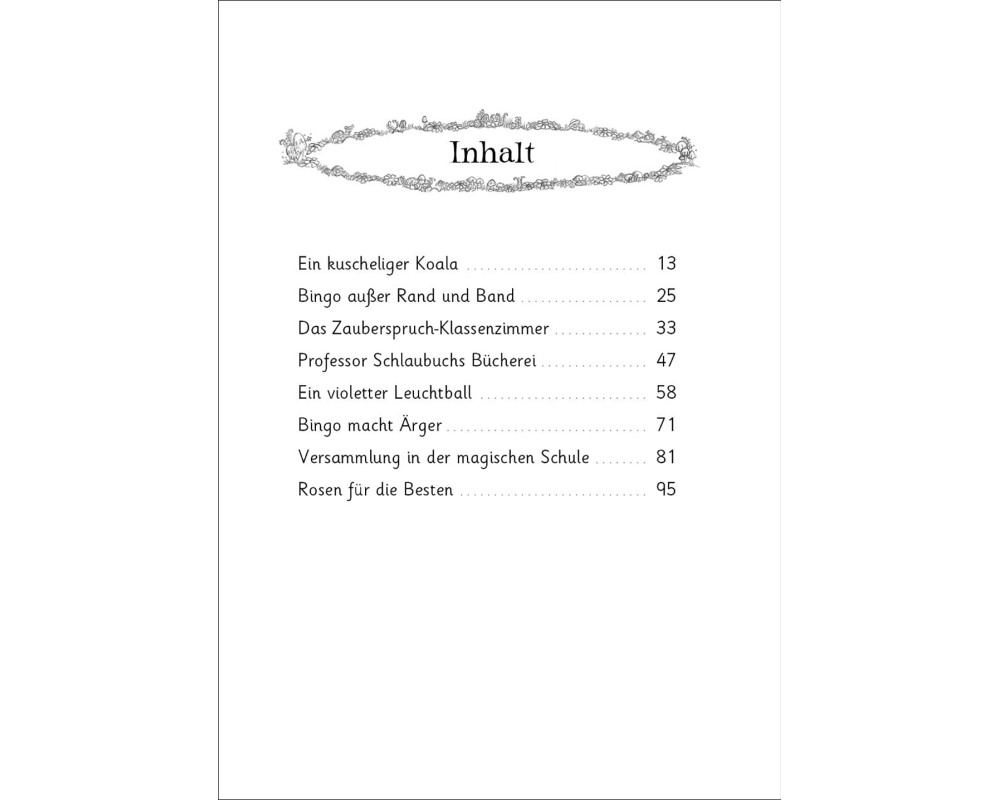 Inhalt

Ein kuscheliger Koala 13
Bingo außer Rand und Band 25
Das Zauberspruch-Klassenzimmer 33
Professor Schlaubuchs Bücherei 47
Ein violetter Leuchtball 58
Bingo macht Ärger 71
Versammlung in der magischen Schule 81
Rosen für die Besten 95